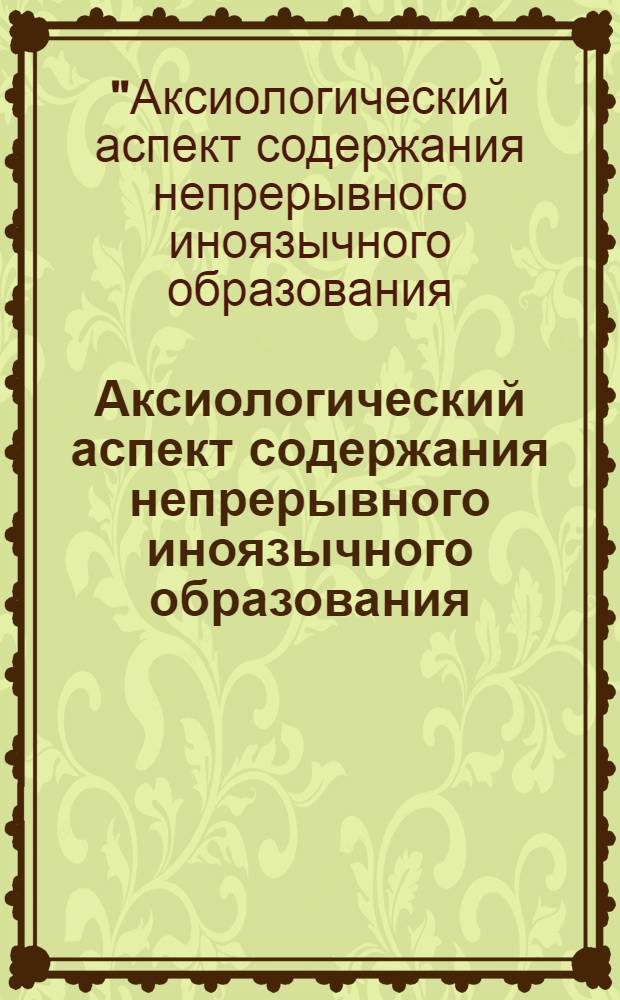 "Аксиологический аспект содержания непрерывного иноязычного образования

Аксиологический аспект содержания непрерывного иноязычного образования